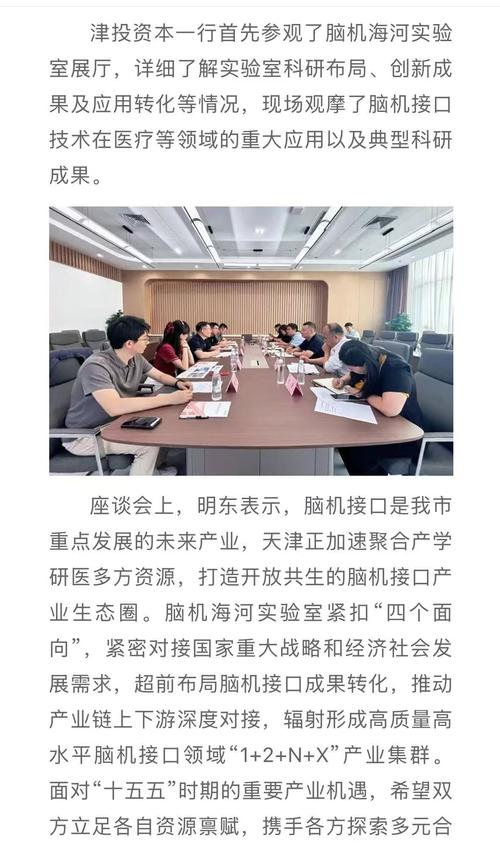 津投资本一行首先参观了脑机海河实验室展厅，详细了解实验室科研布局、创新成果及应用转化等情况，现场观摩了脑机接口技术在医疗等领域的重大应用以及典型科研成果。

座谈会上，明东表示，脑机接口是我市重点发展的未来产业，天津正加速聚合产学研医多方资源，打造开放共生的脑机接口产业生态圈。脑机海河实验室紧扣“四个面向”，紧密对接国家重大战略和经济社会发展需求，超前布局脑机接口成果转化，推动产业链上下游深度对接，辐射形成高质量高水平脑机接口领域“1+2+N+X”产业集群。面对“十五五”时期的重要产业机遇，希望双方立足各自资源禀赋，携手各方探索多元合